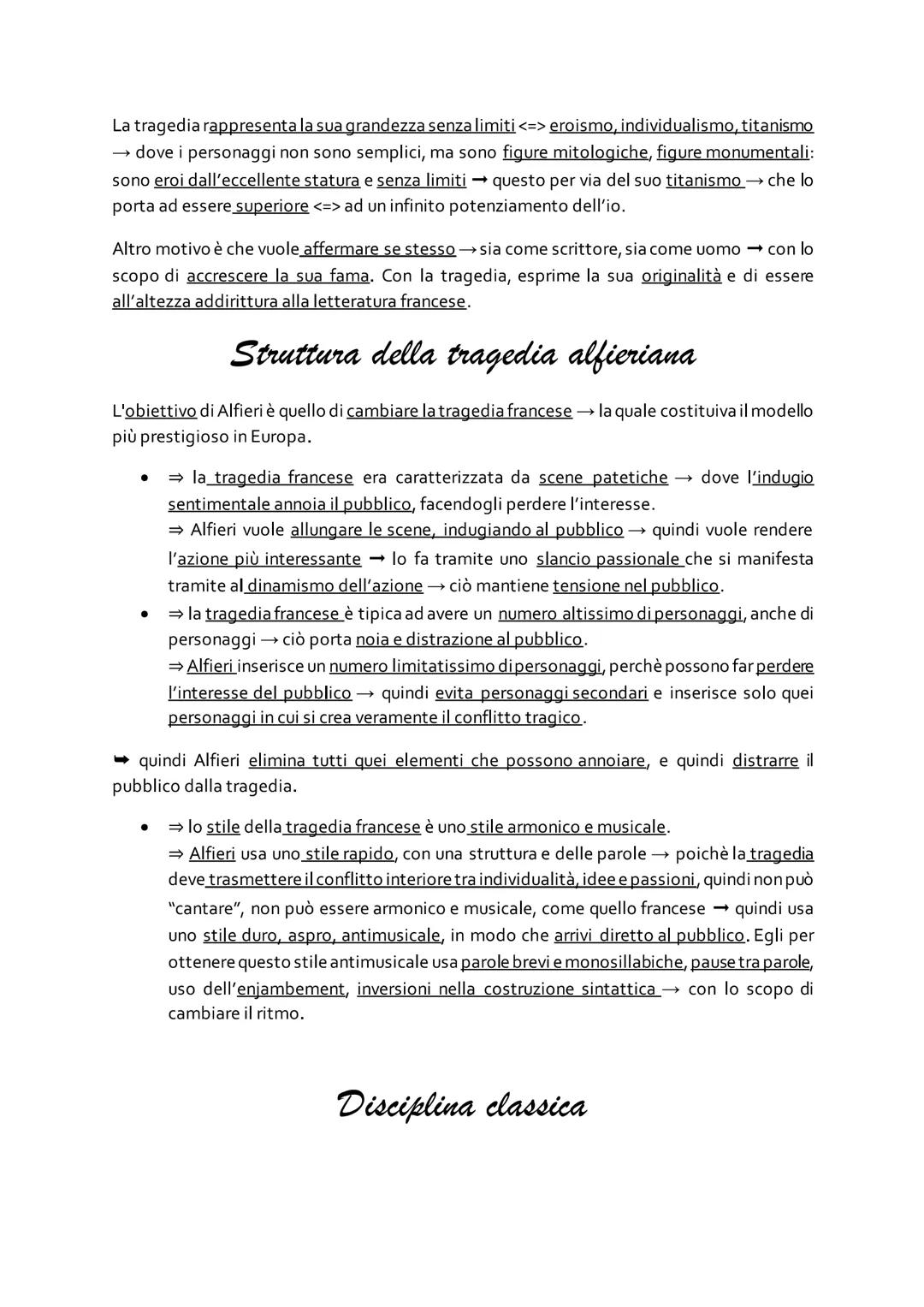 La tragedia rappresenta la sua grandezza senza limiti <=> eroismo, individualismo, titanismo → dove i personaggi non sono semplici, ma sono figure mitologiche, figure monumentali: sono eroi dall'eccellente statura e senza limiti ➞ questo per via del suo titanismo → che lo porta ad essere superiore <=> ad un infinito potenziamento dell'io.

Altro motivo è che vuole affermare se stesso → sia come scrittore, sia come uomo ➞ con lo scopo di accrescere la sua fama. Con la tragedia, esprime la sua originalità e di essere all'altezza addirittura alla letteratura francese.

Struttura della tragedia alfieriana

L'obiettivo di Alfieri è quello di cambiare la tragedia francese → la quale costituiva il modello più prestigioso in Europa.

• ⇒ la tragedia francese era caratterizzata da scene patetiche → dove l'indugio sentimentale annoia il pubblico, facendogli perdere l'interesse.
⇒ Alfieri vuole allungare le scene, indugiando al pubblico → quindi vuole rendere l'azione più interessante ➞ lo fa tramite uno slancio passionale che si manifesta tramite al dinamismo dell'azione → ciò mantiene tensione nel pubblico.
• ⇒ la tragedia francese è tipica ad avere un numero altissimo di personaggi, anche di personaggi → ciò porta noia e distrazione al pubblico.
⇒ Alfieri inserisce un numero limitatissimo di personaggi, perchè possono far perdere l'interesse del pubblico → quindi evita personaggi secondari e inserisce solo quei personaggi in cui si crea veramente il conflitto tragico.

➥ quindi Alfieri elimina tutti quei elementi che possono annoiare, e quindi distrarre il pubblico dalla tragedia.

• ⇒ lo stile della tragedia francese è uno stile armonico e musicale.
⇒ Alfieri usa uno stile rapido, con una struttura e delle parole → poichè la tragedia deve trasmettere il conflitto interiore tra individualità, idee e passioni, quindi non può "cantare", non può essere armonico e musicale, come quello francese ➞ quindi usa uno stile duro, aspro, antimusicale, in modo che arrivi diretto al pubblico. Egli per ottenere questo stile antimusicale usa parole brevi e monosillabiche, pause tra parole, uso dell'enjambement, inversioni nella costruzione sintattica → con lo scopo di cambiare il ritmo.

Disciplina classica